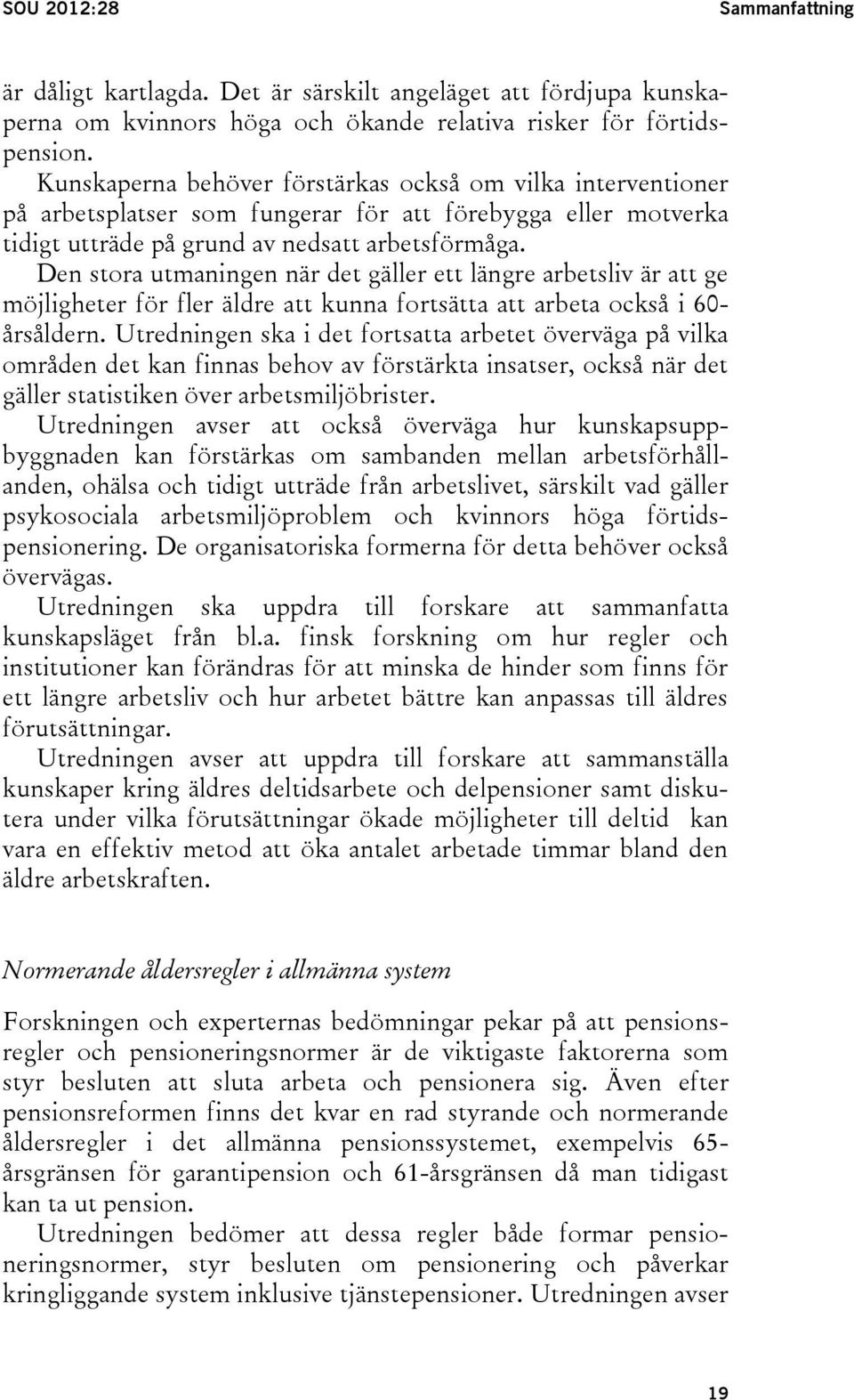 SOU 2012:28 Sammanfattning

är dåligt kartlagda. Det är särskilt angeläget att fördjupa kunskaperna om kvinnors höga och ökande relativa risker för förtidspension.

Kunskaperna behöver förstärkas också om vilka interventioner på arbetsplatser som fungerar för att förebygga eller motverka tidigt utträde på grund av nedsatt arbetsförmåga.

Den stora utmaningen när det gäller ett längre arbetsliv är att ge möjligheter för fler äldre att kunna fortsätta att arbeta också i 60-årsåldern. Utredningen ska i det fortsatta arbetet överväga på vilka områden det kan finnas behov av förstärkta insatser, också när det gäller statistiken över arbetsmiljöbrister.

Utredningen avser att också överväga hur kunskapsuppbyggnaden kan förstärkas om sambanden mellan arbetsförhållanden, ohälsa och tidigt utträde från arbetslivet, särskilt vad gäller psykosociala arbetsmiljöproblem och kvinnors höga förtidspensionering. De organisatoriska formerna för detta behöver också övervägas.

Utredningen ska uppdra till forskare att sammanfatta kunskapsläget från bl.a. finsk forskning om hur regler och institutioner kan förändras för att minska de hinder som finns för ett längre arbetsliv och hur arbetet bättre kan anpassas till äldres förutsättningar.

Utredningen avser att uppdra till forskare att sammanställa kunskaper kring äldres deltidsarbete och delpensioner samt diskutera under vilka förutsättningar ökade möjligheter till deltid kan vara en effektiv metod att öka antalet arbetade timmar bland den äldre arbetskraften.

Normerande åldersregler i allmänna system

Forskningen och experternas bedömningar pekar på att pensionsregler och pensioneringsnormer är de viktigaste faktorerna som styr besluten att sluta arbeta och pensionera sig. Även efter pensionsreformen finns det kvar en rad styrande och normerande åldersregler i det allmänna pensionssystemet, exempelvis 65-årsgränsen för garantipension och 61-årsgränsen då man tidigast kan ta ut pension.

Utredningen bedömer att dessa regler både formar pensioneringsnormer, styr besluten om pensionering och påverkar kringliggande system inklusive tjänstepensioner. Utredningen avser

19